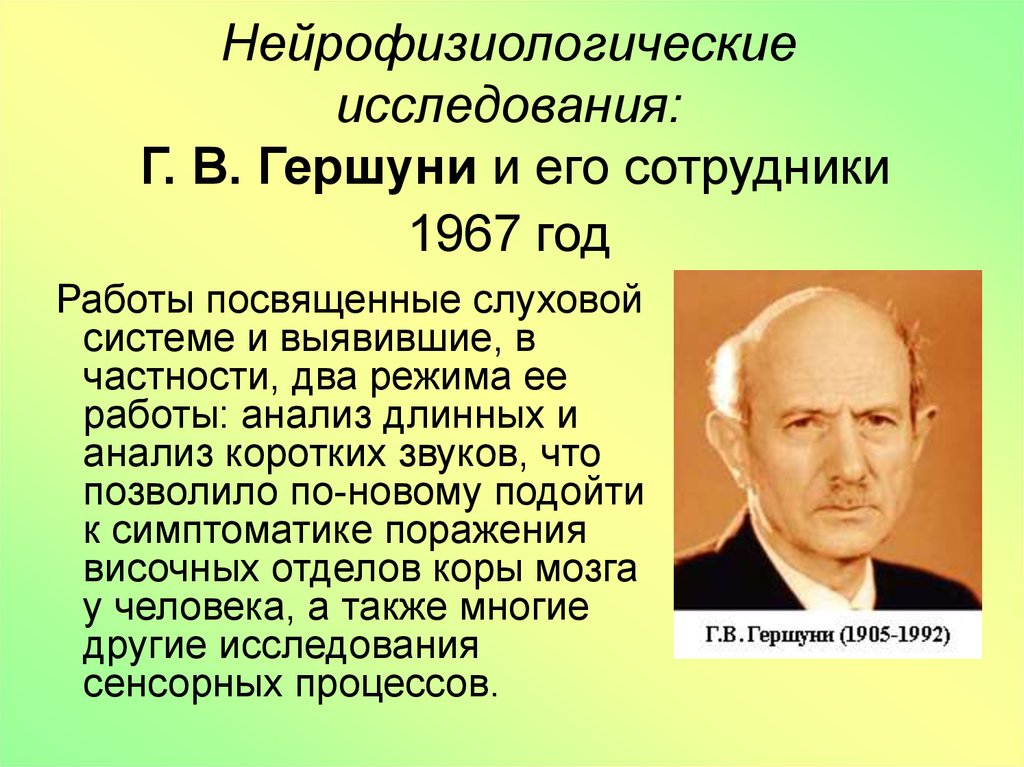 Нейрофизиологические исследования:
Г. В. Гершуни и его сотрудники
1967 год

Работы посвященные слуховой системе и выявившие, в частности, два режима ее работы: анализ длинных и анализ коротких звуков, что позволило по-новому подойти к симптоматике поражения височных отделов коры мозга у человека, а также многие другие исследования сенсорных процессов.

Г.В. Гершуни (1905-1992)